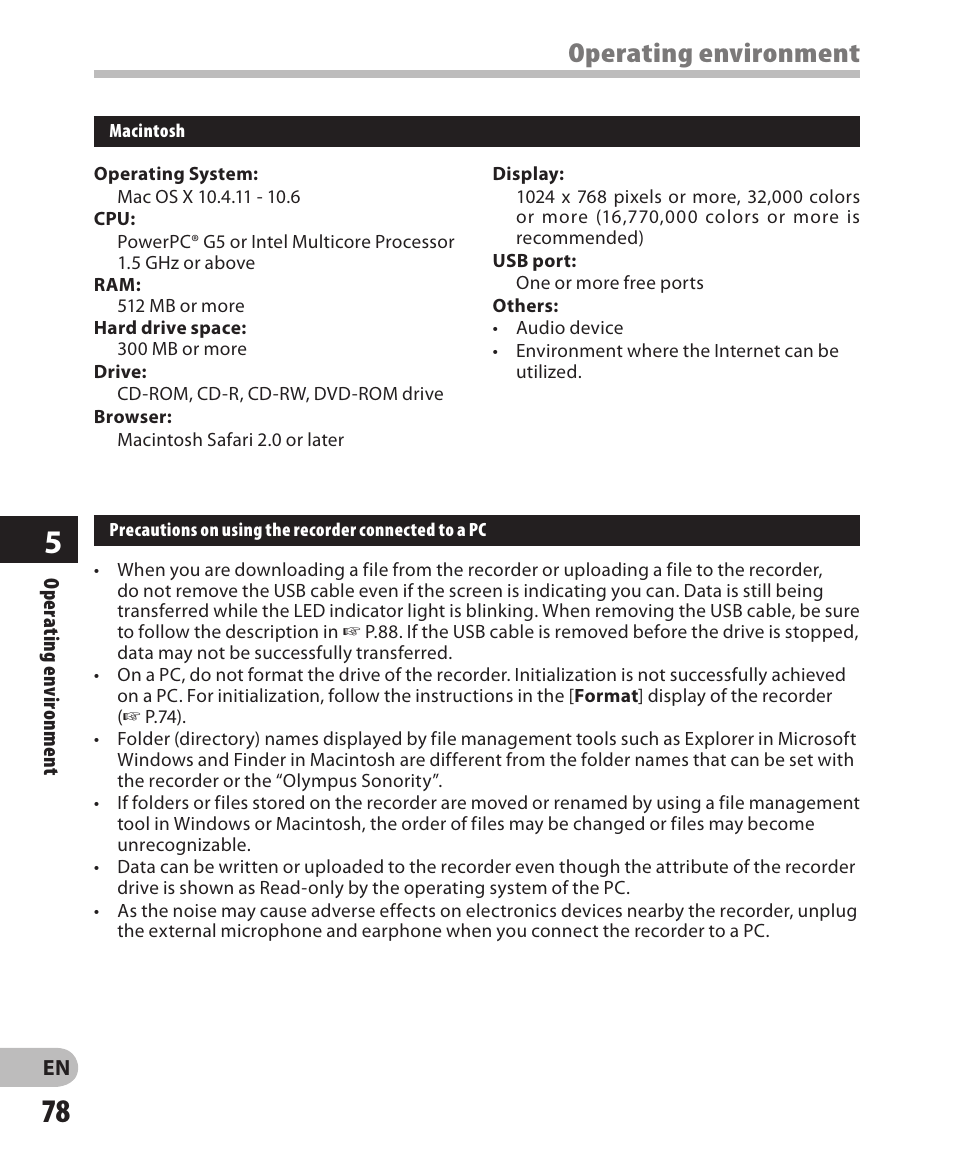 Operating environment

Macintosh

Operating System:
Mac OS X 10.4.11 - 10.6
CPU:
PowerPC® G5 or Intel Multicore Processor 1.5 GHz or above
RAM:
512 MB or more
Hard drive space:
300 MB or more
Drive:
CD-ROM, CD-R, CD-RW, DVD-ROM drive
Browser:
Macintosh Safari 2.0 or later

Display:
1024 x 768 pixels or more, 32,000 colors or more (16,770,000 colors or more is recommended)
USB port:
One or more free ports
Others:
• Audio device
• Environment where the Internet can be utilized.

5

Operating environment

Precautions on using the recorder connected to a PC

• When you are downloading a file from the recorder or uploading a file to the recorder, do not remove the USB cable even if the screen is indicating you can. Data is still being transferred while the LED indicator light is blinking. When removing the USB cable, be sure to follow the description in ☞ P.88. If the USB cable is removed before the drive is stopped, data may not be successfully transferred.
• On a PC, do not format the drive of the recorder. Initialization is not successfully achieved on a PC. For initialization, follow the instructions in the [Format] display of the recorder (☞ P.74).
• Folder (directory) names displayed by file management tools such as Explorer in Microsoft Windows and Finder in Macintosh are different from the folder names that can be set with the recorder or the “Olympus Sonority”.
• If folders or files stored on the recorder are moved or renamed by using a file management tool in Windows or Macintosh, the order of files may be changed or files may become unrecognizable.
• Data can be written or uploaded to the recorder even though the attribute of the recorder drive is shown as Read-only by the operating system of the PC.
• As the noise may cause adverse effects on electronics devices nearby the recorder, unplug the external microphone and earphone when you connect the recorder to a PC.

EN
78